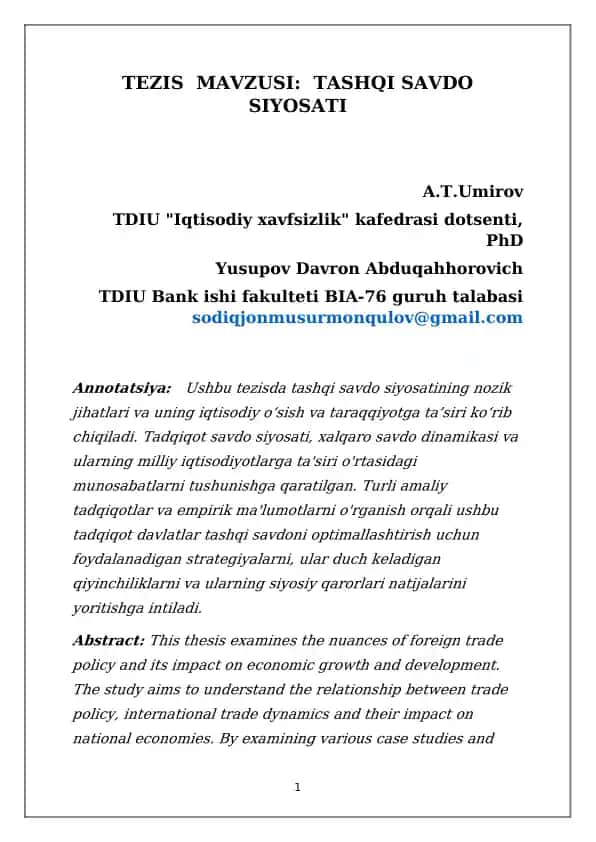 TEZIS MAVZUSI: TASHQI SAVDO SIYOSATI

A.T.Umirov
TDIU "Iqtisodiy xavfsizlik" kafedrasi dotsenti, PhD
Yusupov Davron Abduqahhorovich
TDIU Bank ishi fakulteti BIA-76 guruh talabasi
sodiqjonmusurmonqulov@gmail.com

Annotatsiya: Ushbu tezisda tashqi savdo siyosatining nozik jihatlari va uning iqtisodiy o‘sish va taraqqiyotga ta’siri ko‘rib chiqiladi. Tadqiqot savdo siyosati, xalqaro savdo dinamikasi va ularning milliy iqtisodiyotlarga ta'siri o'rtasidagi munosabatlarni tushunishga qaratilgan. Turli amaliy tadqiqotlar va empirik ma'lumotlarni o'rganish orqali ushbu tadqiqot davlatlar tashqi savdoni optimallashtirish uchun foydalanadigan strategiyalarni, ular duch keladigan qiyinchiliklarni va ularning siyosiy qarorlari natijalarini yoritishga intiladi.

Abstract: This thesis examines the nuances of foreign trade policy and its impact on economic growth and development. The study aims to understand the relationship between trade policy, international trade dynamics and their impact on national economies. By examining various case studies and

1